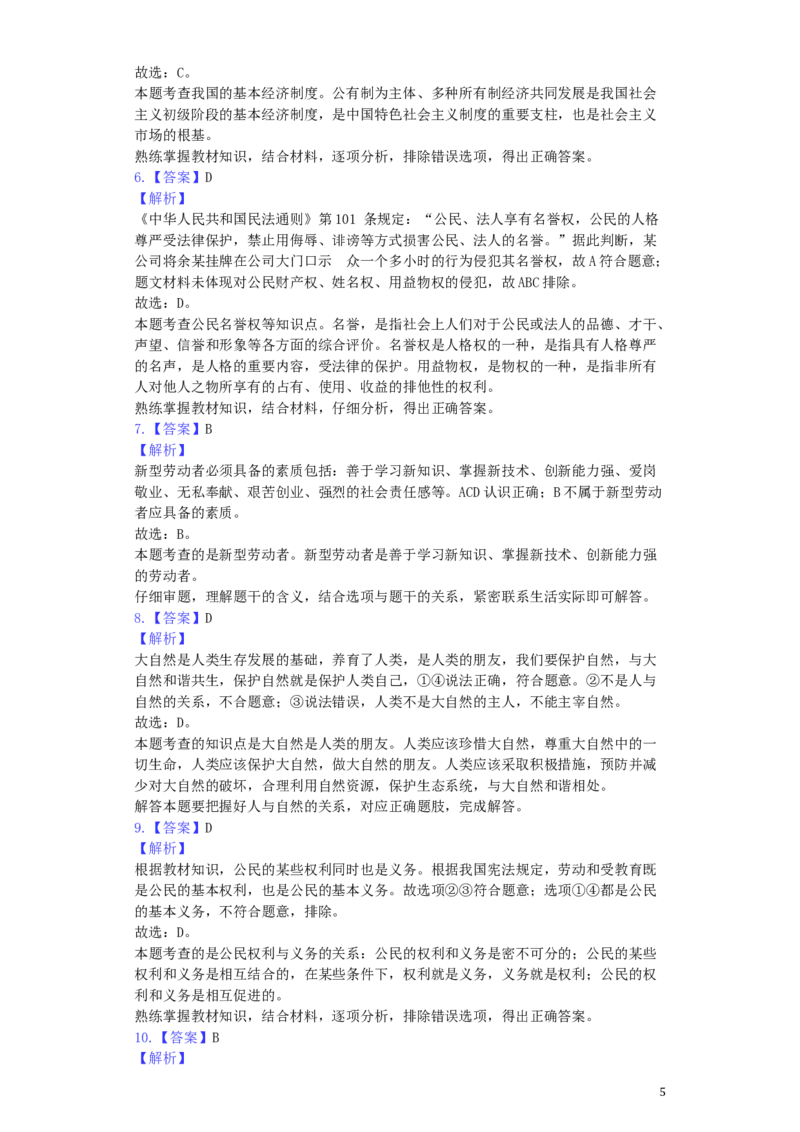 故选：C。
本题考查我国的基本经济制度。公有制为主体、多种所有制经济共同发展是我国社会主义初级阶段的基本经济制度，是中国特色社会主义制度的重要支柱，也是社会主义市场的根基。
熟练掌握教材知识，结合材料，逐项分析，排除错误选项，得出正确答案。
6.【答案】D
【解析】
《中华人民共和国民法通则》第101 条规定：“公民、法人享有名誉权，公民的人格尊严受法律保护，禁止用侮辱、诽谤等方式损害公民、法人的名誉。”据此判断，某公司将余某挂牌在公司大门口示　众一个多小时的行为侵犯其名誉权，故A符合题意；题文材料未体现对公民财产权、姓名权、用益物权的侵犯，故ABC排除。
故选：D。
本题考查公民名誉权等知识点。名誉，是指社会上人们对于公民或法人的品德、才干、声望、信誉和形象等各方面的综合评价。名誉权是人格权的一种，是指具有人格尊严的名声，是人格的重要内容，受法律的保护。用益物权，是物权的一种，是指非所有人对他人之物所享有的占有、使用、收益的排他性的权利。
熟练掌握教材知识，结合材料，仔细分析，得出正确答案。
7.【答案】B
【解析】
新型劳动者必须具备的素质包括：善于学习新知识、掌握新技术、创新能力强、爱岗敬业、无私奉献、艰苦创业、强烈的社会责任感等。ACD认识正确；B不属于新型劳动者应具备的素质。
故选：B。
本题考查的是新型劳动者。新型劳动者是善于学习新知识、掌握新技术、创新能力强的劳动者。
仔细审题，理解题干的含义，结合选项与题干的关系，紧密联系生活实际即可解答。
8.【答案】D
【解析】
大自然是人类生存发展的基础，养育了人类，是人类的朋友，我们要保护自然，与大自然和谐共生，保护自然就是保护人类自己，①④说法正确，符合题意。②不是人与自然的关系，不合题意；③说法错误，人类不是大自然的主人，不能主宰自然。
故选：D。
本题考查的知识点是大自然是人类的朋友。人类应该珍惜大自然，尊重大自然中的一切生命，人类应该保护大自然，做大自然的朋友。人类应该采取积极措施，预防并减少对大自然的破坏，合理利用自然资源，保护生态系统，与大自然和谐相处。
解答本题要把握好人与自然的关系，对应正确题肢，完成解答。
9.【答案】D
【解析】
根据教材知识，公民的某些权利同时也是义务。根据我国宪法规定，劳动和受教育既是公民的基本权利，也是公民的基本义务。故选项②③符合题意；选项①④都是公民的基本义务，不符合题意，排除。
故选：D。
本题考查的是公民权利与义务的关系：公民的权利和义务是密不可分的；公民的某些权利和义务是相互结合的，在某些条件下，权利就是义务，义务就是权利；公民的权利和义务是相互促进的。
熟练掌握教材知识，结合材料，逐项分析，排除错误选项，得出正确答案。
10.【答案】B
【解析】

5